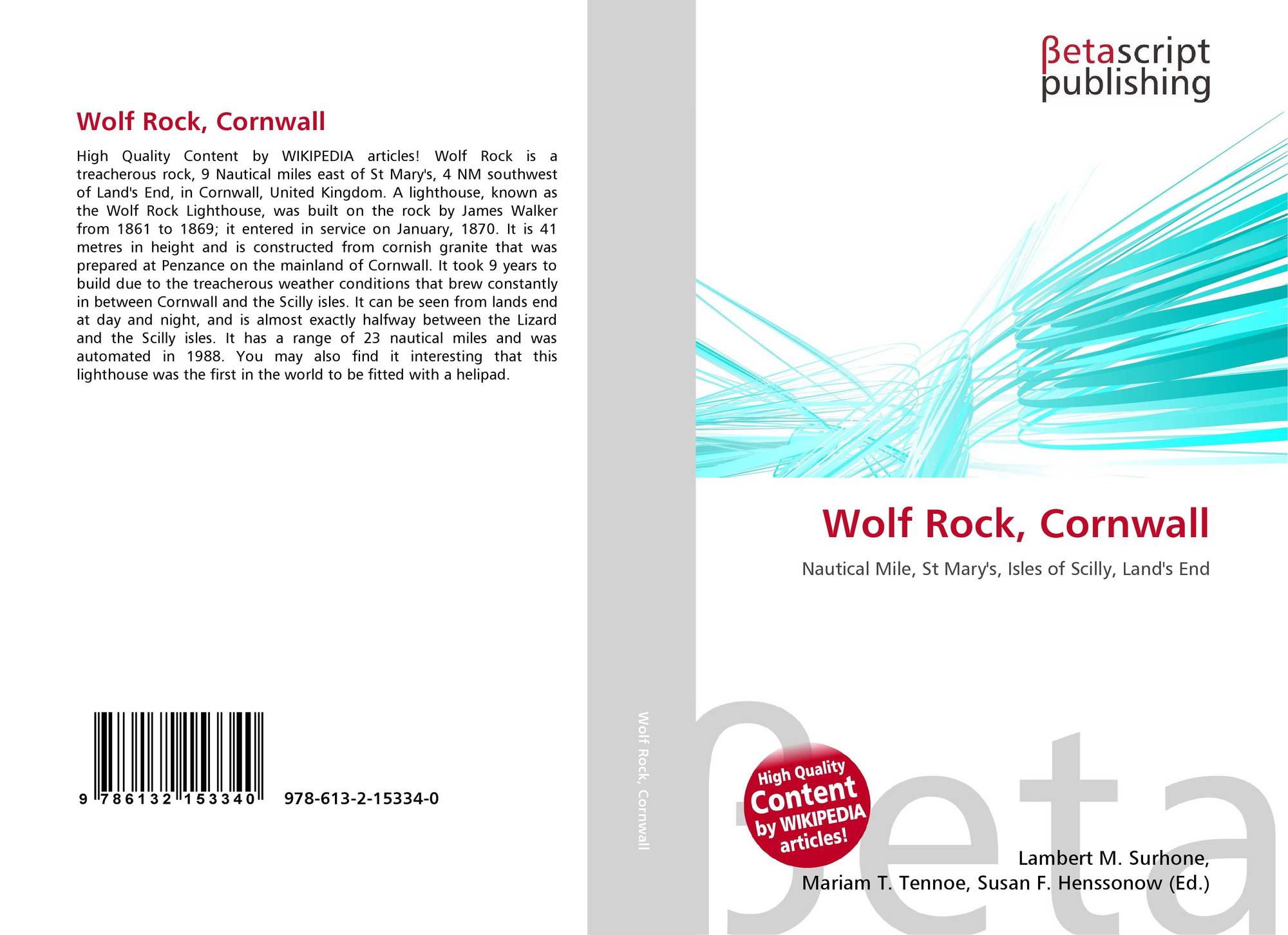 Wolf Rock, Cornwall

High Quality Content by WIKIPEDIA articles! Wolf Rock is a treacherous rock, 9 Nautical miles east of St Mary's, 4 NM southwest of Land's End, in Cornwall, United Kingdom. A lighthouse, known as the Wolf Rock Lighthouse, was built on the rock by James Walker from 1861 to 1869; it entered in service on January, 1870. It is 41 metres in height and is constructed from cornish granite that was prepared at Penzance on the mainland of Cornwall. It took 9 years to build due to the treacherous weather conditions that brew constantly in between Cornwall and the Scilly isles. It can be seen from lands end at day and night, and is almost exactly halfway between the Lizard and the Scilly isles. It has a range of 23 nautical miles and was automated in 1988. You may also find it interesting that this lighthouse was the first in the world to be fitted with a helipad.

9 786132 153340 978-613-2-15334-0

Wolf Rock, Cornwall

βetascript publishing

Wolf Rock, Cornwall

Nautical Mile, St Mary's, Isles of Scilly, Land's End

High Quality Content by WIKIPEDIA articles!

Lambert M. Surhone,
Mariam T. Tennoe, Susan F. Henssonow (Ed.)

βeta